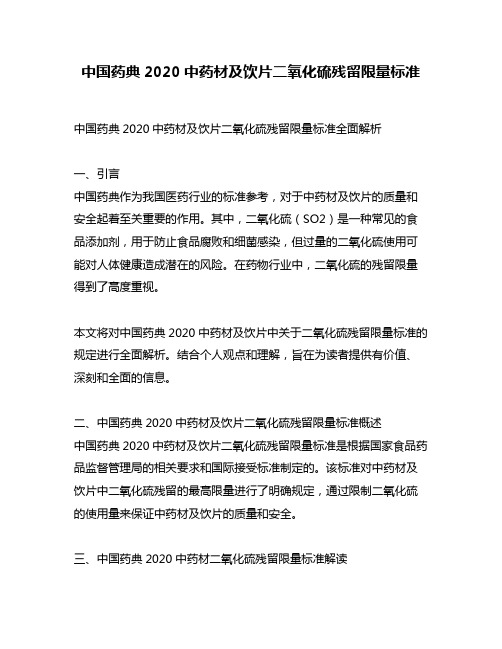 中国药典 2020 中药材及饮片二氧化硫残留限量标准

中国药典 2020 中药材及饮片二氧化硫残留限量标准全面解析

一、引言
中国药典作为我国医药行业的标准参考，对于中药材及饮片的质量和安全起着至关重要的作用。其中，二氧化硫（SO2）是一种常见的食品添加剂，用于防止食品腐败和细菌感染，但过量的二氧化硫使用可能对人体健康造成潜在的风险。在药物行业中，二氧化硫的残留限量得到了高度重视。

本文将对中国药典 2020 中药材及饮片中关于二氧化硫残留限量标准的规定进行全面解析。结合个人观点和理解，旨在为读者提供有价值、深刻和全面的信息。

二、中国药典 2020 中药材及饮片二氧化硫残留限量标准概述
中国药典 2020 中药材及饮片二氧化硫残留限量标准是根据国家食品药品监督管理局的相关要求和国际接受标准制定的。该标准对中药材及饮片中二氧化硫残留的最高限量进行了明确规定，通过限制二氧化硫的使用量来保证中药材及饮片的质量和安全。

三、中国药典 2020 中药材二氧化硫残留限量标准解读